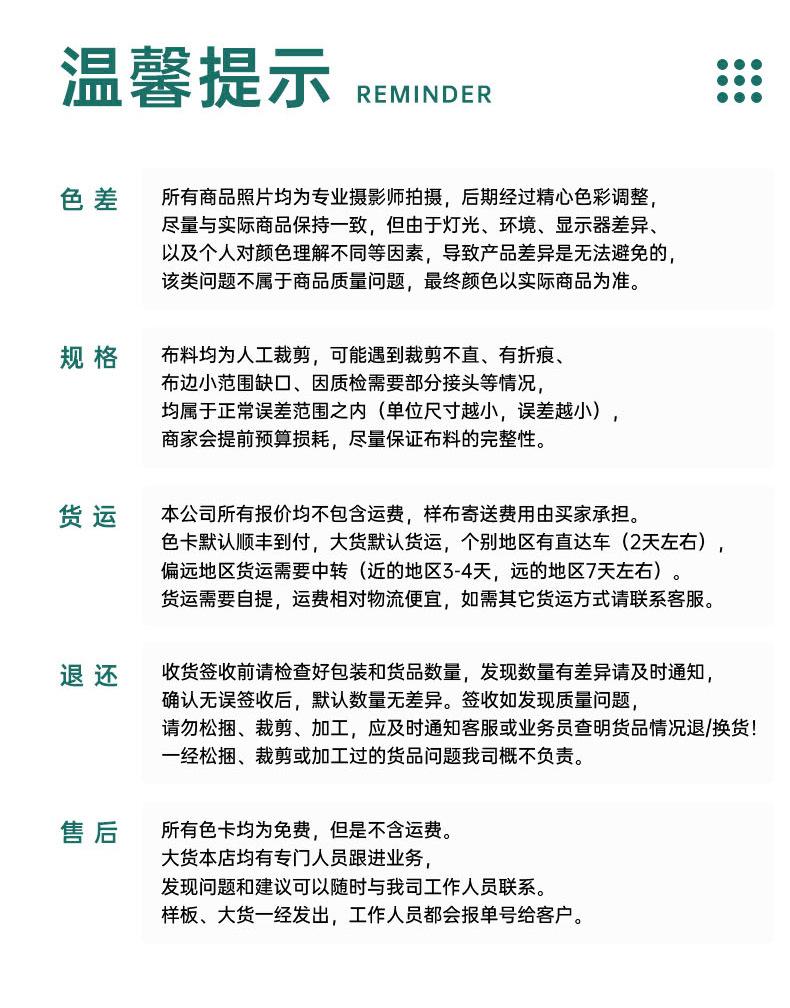 温馨提示 REMINDER

色差
所有商品照片均为专业摄影师拍摄，后期经过精心色彩调整，尽量与实际商品保持一致，但由于灯光、环境、显示器差异、以及个人对颜色理解不同等因素，导致产品差异是无法避免的，该类问题不属于商品质量问题，最终颜色以实际商品为准。

规格
布料均为人工裁剪，可能遇到裁剪不直、有折痕、布边小范围缺口、因质检需要部分接头等情况，均属于正常误差范围之内（单位尺寸越小，误差越小），商家会提前预算损耗，尽量保证布料的完整性。

货运
本公司所有报价均不包含运费，样布寄送费用由买家承担。色卡默认顺丰到付，大货默认货运，个别地区有直达车（2天左右），偏远地区货运需要中转（近的地区3-4天，远的地区7天左右）。货运需要自提，运费相对物流便宜，如需其它货运方式请联系客服。

退还
收货签收前请检查好包装和货品数量，发现数量有差异请及时通知，确认无误签收后，默认数量无差异。签收如发现质量问题，请勿松捆、裁剪、加工，应及时通知客服或业务员查明货品情况退/换货！一经松捆、裁剪或加工过的货品问题我司概不负责。

售后
所有色卡均为免费，但是不含运费。大货本店均有专门人员跟进业务，发现问题和建议可以随时与我司工作人员联系。样板、大货一经发出，工作人员都会报单号给客户。